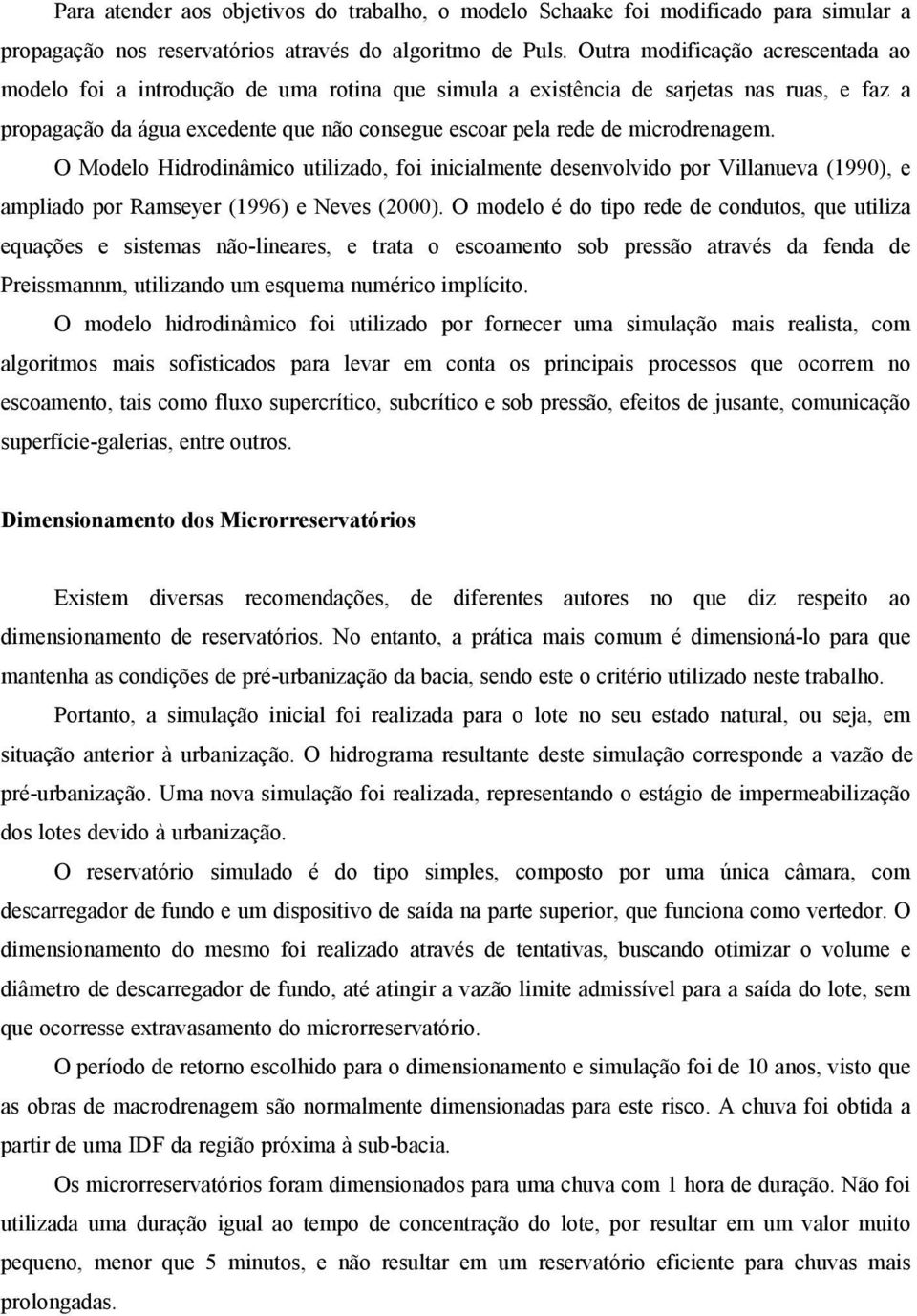 Para atender aos objetivos do trabalho, o modelo Schaake foi modificado para simular a propagação nos reservatórios através do algoritmo de Puls. Outra modificação acrescentada ao modelo foi a introdução de uma rotina que simula a existência de sarjetas nas ruas, e faz a propagação da água excedente que não consegue escoar pela rede de microdrenagem.

O Modelo Hidrodinâmico utilizado, foi inicialmente desenvolvido por Villanueva (1990), e ampliado por Ramseyer (1996) e Neves (2000). O modelo é do tipo rede de condutos, que utiliza equações e sistemas não-lineares, e trata o escoamento sob pressão através da fenda de Preissmannm, utilizando um esquema numérico implícito.

O modelo hidrodinâmico foi utilizado por fornecer uma simulação mais realista, com algoritmos mais sofisticados para levar em conta os principais processos que ocorrem no escoamento, tais como fluxo supercrítico, subcrítico e sob pressão, efeitos de jusante, comunicação superfície-galerias, entre outros.

Dimensionamento dos Microrreservatórios

Existem diversas recomendações, de diferentes autores no que diz respeito ao dimensionamento de reservatórios. No entanto, a prática mais comum é dimensioná-lo para que mantenha as condições de pré-urbanização da bacia, sendo este o critério utilizado neste trabalho.

Portanto, a simulação inicial foi realizada para o lote no seu estado natural, ou seja, em situação anterior à urbanização. O hidrograma resultante deste simulação corresponde a vazão de pré-urbanização. Uma nova simulação foi realizada, representando o estágio de impermeabilização dos lotes devido à urbanização.

O reservatório simulado é do tipo simples, composto por uma única câmara, com descarregador de fundo e um dispositivo de saída na parte superior, que funciona como vertedor. O dimensionamento do mesmo foi realizado através de tentativas, buscando otimizar o volume e diâmetro de descarregador de fundo, até atingir a vazão limite admissível para a saída do lote, sem que ocorresse extravasamento do microrreservatório.

O período de retorno escolhido para o dimensionamento e simulação foi de 10 anos, visto que as obras de macrodrenagem são normalmente dimensionadas para este risco. A chuva foi obtida a partir de uma IDF da região próxima à sub-bacia.

Os microrreservatórios foram dimensionados para uma chuva com 1 hora de duração. Não foi utilizada uma duração igual ao tempo de concentração do lote, por resultar em um valor muito pequeno, menor que 5 minutos, e não resultar em um reservatório eficiente para chuvas mais prolongadas.